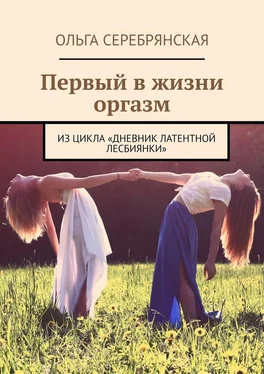 ОЛЬГА СЕРЕБРЯНСКАЯ

Первый в жизни оргазм

ИЗ ЦИКЛА «ДНЕВНИК ЛАТЕНТНОЙ ЛЕСБИЯНКИ»